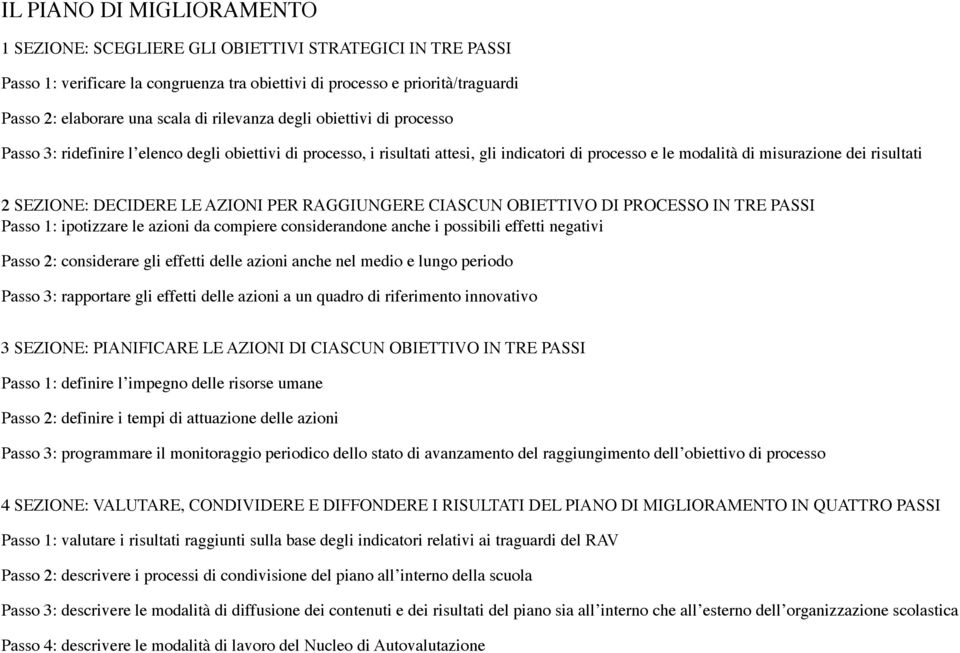 IL PIANO DI MIGLIORAMENTO

1 SEZIONE: SCEGLIERE GLI OBIETTIVI STRATEGICI IN TRE PASSI

Passo 1: verificare la congruenza tra obiettivi di processo e priorità/traguardi

Passo 2: elaborare una scala di rilevanza degli obiettivi di processo

Passo 3: ridefinire l'elenco degli obiettivi di processo, i risultati attesi, gli indicatori di processo e le modalità di misurazione dei risultati

2 SEZIONE: DECIDERE LE AZIONI PER RAGGIUNGERE CIASCUN OBIETTIVO DI PROCESSO IN TRE PASSI
Passo 1: ipotizzare le azioni da compiere considerandone anche i possibili effetti negativi

Passo 2: considerare gli effetti delle azioni anche nel medio e lungo periodo

Passo 3: rapportare gli effetti delle azioni a un quadro di riferimento innovativo

3 SEZIONE: PIANIFICARE LE AZIONI DI CIASCUN OBIETTIVO IN TRE PASSI

Passo 1: definire l'impegno delle risorse umane

Passo 2: definire i tempi di attuazione delle azioni

Passo 3: programmare il monitoraggio periodico dello stato di avanzamento del raggiungimento dell'obiettivo di processo

4 SEZIONE: VALUTARE, CONDIVIDERE E DIFFONDERE I RISULTATI DEL PIANO DI MIGLIORAMENTO IN QUATTRO PASSI

Passo 1: valutare i risultati raggiunti sulla base degli indicatori relativi ai traguardi del RAV

Passo 2: descrivere i processi di condivisione del piano all'interno della scuola

Passo 3: descrivere le modalità di diffusione dei contenuti e dei risultati del piano sia all'interno che all'esterno dell'organizzazione scolastica

Passo 4: descrivere le modalità di lavoro del Nucleo di Autovalutazione